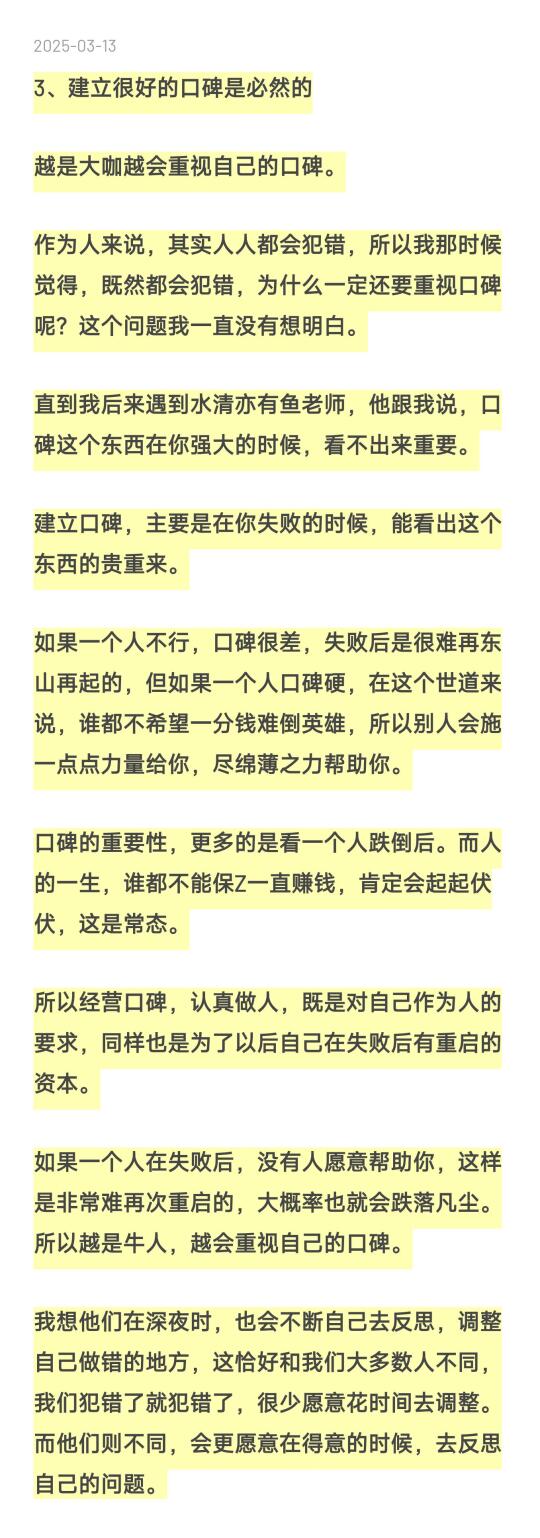 2025-03-13

3、建立很好的口碑是必然的

越是大咖越会重视自己的口碑。

作为人来说，其实人人都会犯错，所以我那时候觉得，既然都会犯错，为什么一定还要重视口碑呢？这个问题我一直没有想明白。

直到我后来遇到水清亦有鱼老师，他跟我说，口碑这个东西在你强大的时候，看不出来重要。

建立口碑，主要是在你失败的时候，能看出这个东西的贵重来。

如果一个人不行，口碑很差，失败后是很难再东山再起的，但如果一个人口碑硬，在这个世道来说，谁都不希望一分钱难倒英雄，所以别人会施一点点力量给你，尽绵薄之力帮助你。

口碑的重要性，更多的是看一个人跌倒后。而人的一生，谁都不能保Z一直赚钱，肯定会起起伏伏，这是常态。

所以经营口碑，认真做人，既是对自己作为人的要求，同样也是为了以后自己在失败后有重启的资本。

如果一个人在失败后，没有人愿意帮助你，这样是非常难再次重启的，大概率也就会跌落凡尘。所以越是牛人，越会重视自己的口碑。

我想他们在深夜时，也会不断自己去反思，调整自己做错的地方，这恰好和我们大多数人不同，我们犯错了就犯错了，很少愿意花时间去调整。而他们则不同，会更愿意在得意的时候，去反思自己的问题。